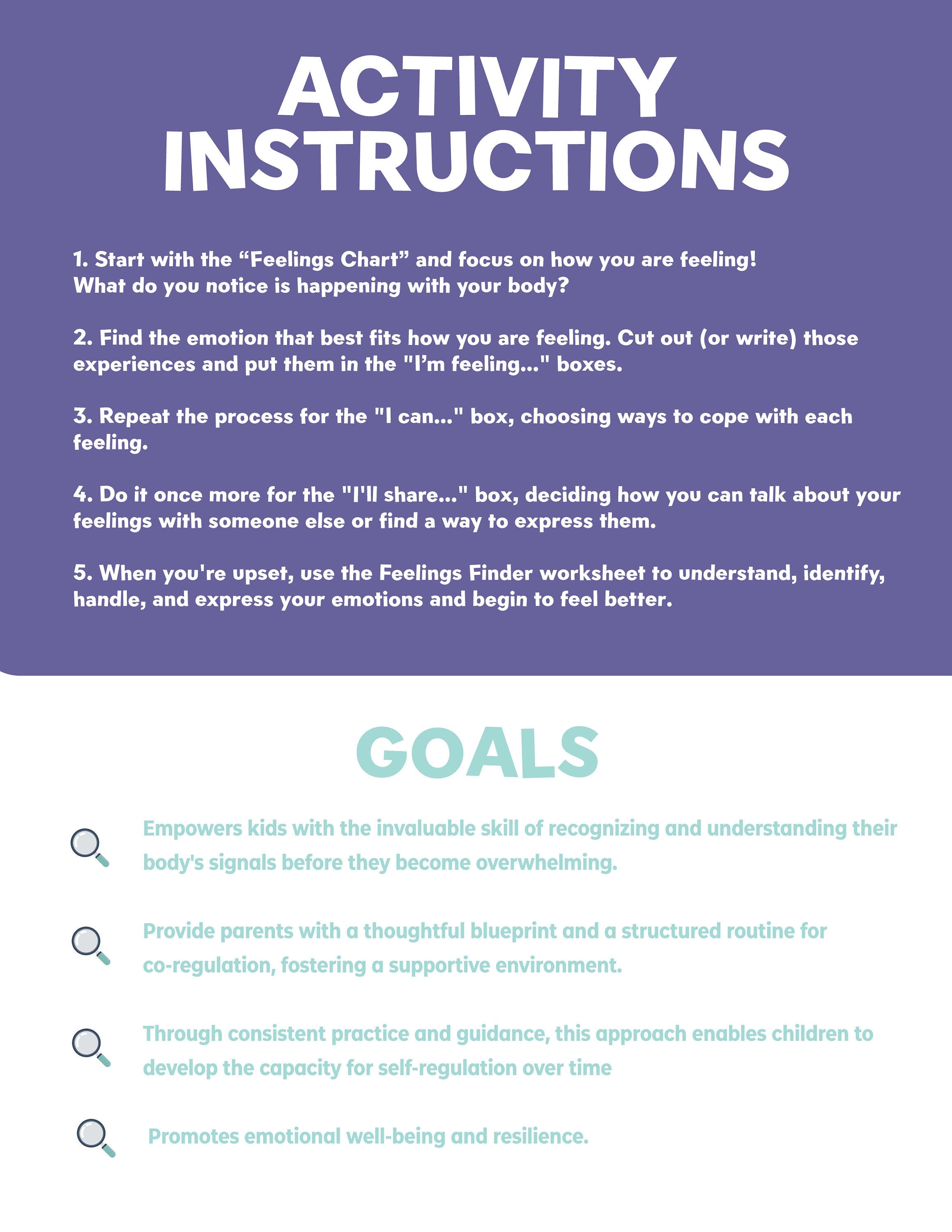 ACTIVITY INSTRUCTIONS

1. Start with the “Feelings Chart” and focus on how you are feeling! What do you notice is happening with your body?

2. Find the emotion that best fits how you are feeling. Cut out (or write) those experiences and put them in the "I’m feeling..." boxes.

3. Repeat the process for the "I can..." box, choosing ways to cope with each feeling.

4. Do it once more for the "I'll share..." box, deciding how you can talk about your feelings with someone else or find a way to express them.

5. When you're upset, use the Feelings Finder worksheet to understand, identify, handle, and express your emotions and begin to feel better.

GOALS

Empowers kids with the invaluable skill of recognizing and understanding their body's signals before they become overwhelming.

Provide parents with a thoughtful blueprint and a structured routine for co-regulation, fostering a supportive environment.

Through consistent practice and guidance, this approach enables children to develop the capacity for self-regulation over time

Promotes emotional well-being and resilience.